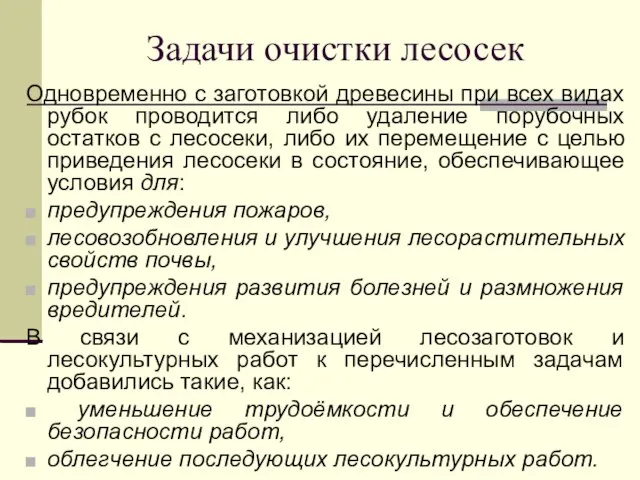 Задачи очистки лесосек

Одновременно с заготовкой древесины при всех видах рубок проводится либо удаление порубочных остатков с лесосеки, либо их перемещение с целью приведения лесосеки в состояние, обеспечивающее условия для:

предупреждения пожаров,

лесовозобновления и улучшения лесорастительных свойств почвы,

предупреждения развития болезней и размножения вредителей.

В связи с механизацией лесозаготовок и лесокультурных работ к перечисленным задачам добавились такие, как:

уменьшение трудоёмкости и обеспечение безопасности работ,

облегчение последующих лесокультурных работ.